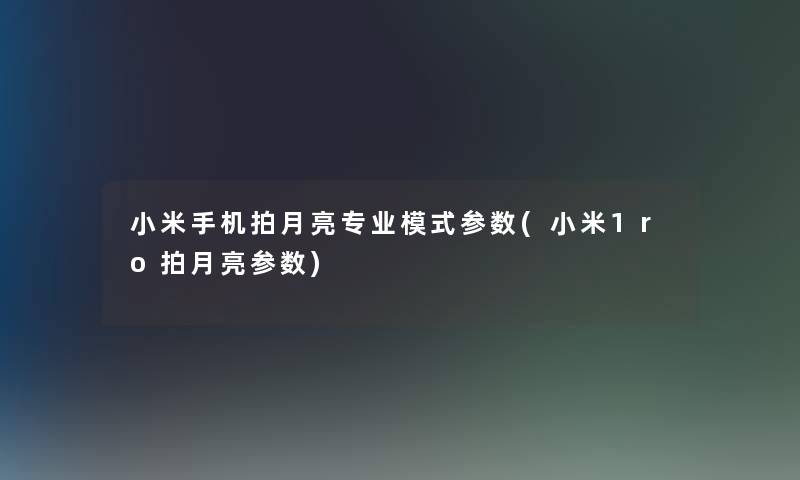 小米手机拍月亮专业模式参数(小米1ro拍月亮参数)